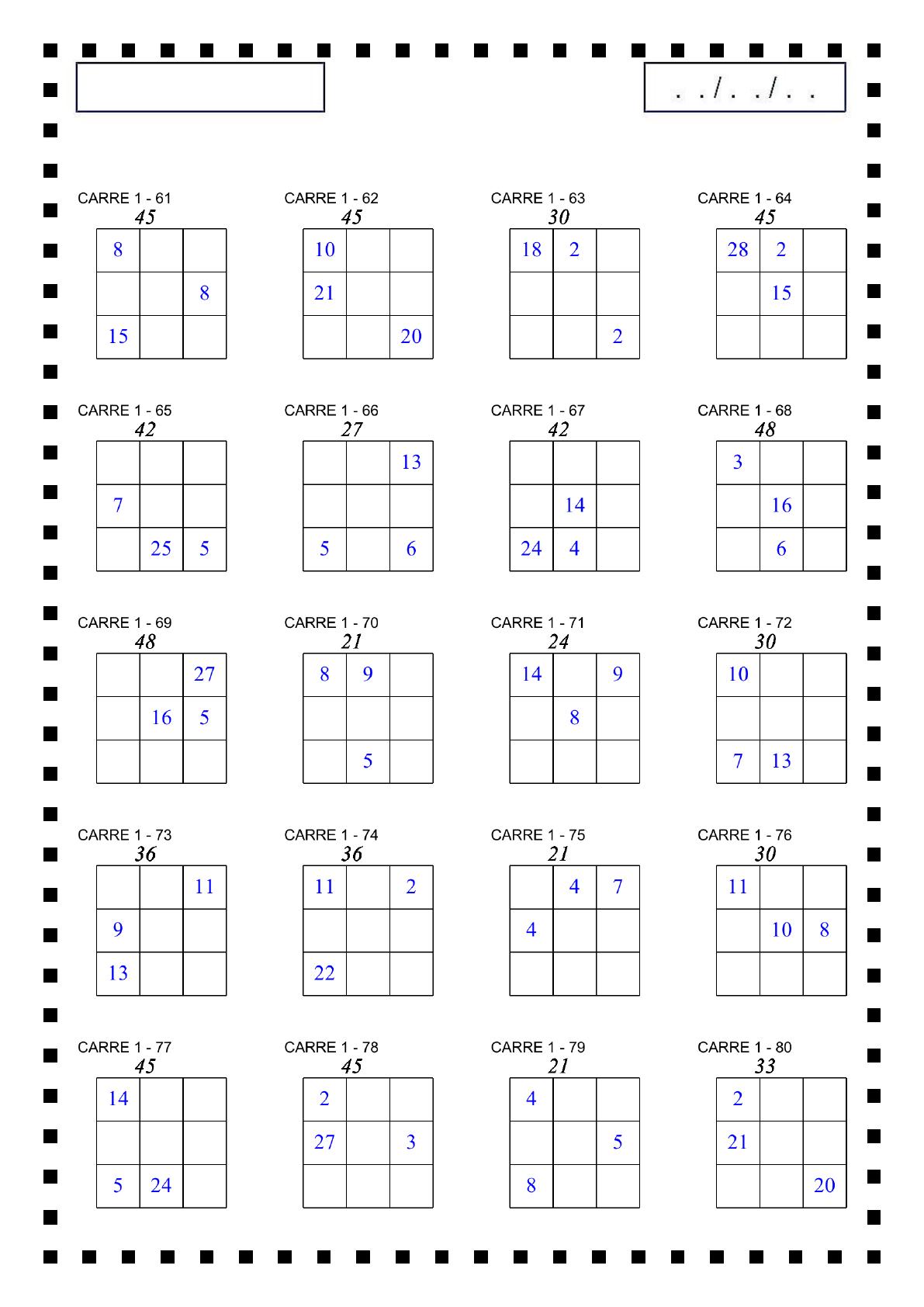 . . / . . / . .

CARRE 1 - 61
45

| 8 | | |
|---|---|---|
| | | 8 |
| 15 | | |

CARRE 1 - 62
45

| 10 | | |
|---|---|---|
| 21 | | |
| | | 20 |

CARRE 1 - 63
30

| 18 | 2 | |
|---|---|---|
| | | |
| | | 2 |

CARRE 1 - 64
45

| 28 | 2 | |
|---|---|---|
| | 15 | |
| | | |

CARRE 1 - 65
42

| | | |
|---|---|---|
| 7 | | |
| | 25 | 5 |

CARRE 1 - 66
27

| | | 13 |
|---|---|---|
| | | |
| 5 | | 6 |

CARRE 1 - 67
42

| | | |
|---|---|---|
| | 14 | |
| 24 | 4 | |

CARRE 1 - 68
48

| 3 | | |
|---|---|---|
| | 16 | |
| | 6 | |

CARRE 1 - 69
48

| | | 27 |
|---|---|---|
| | 16 | 5 |
| | | |

CARRE 1 - 70
21

| 8 | 9 | |
|---|---|---|
| | | |
| | 5 | |

CARRE 1 - 71
24

| 14 | | 9 |
|---|---|---|
| | 8 | |
| | | |

CARRE 1 - 72
30

| 10 | | |
|---|---|---|
| | | |
| 7 | 13 | |

CARRE 1 - 73
36

| | | 11 |
|---|---|---|
| 9 | | |
| 13 | | |

CARRE 1 - 74
36

| 11 | | 2 |
|---|---|---|
| | | |
| 22 | | |

CARRE 1 - 75
21

| | 4 | 7 |
|---|---|---|
| 4 | | |
| | | |

CARRE 1 - 76
30

| 11 | | |
|---|---|---|
| | 10 | 8 |
| | | |

CARRE 1 - 77
45

| 14 | | |
|---|---|---|
| | | |
| 5 | 24 | |

CARRE 1 - 78
45

| 2 | | |
|---|---|---|
| 27 | | 3 |
| | | |

CARRE 1 - 79
21

| 4 | | |
|---|---|---|
| | | 5 |
| 8 | | |

CARRE 1 - 80
33

| 2 | | |
|---|---|---|
| 21 | | |
| | | 20 |